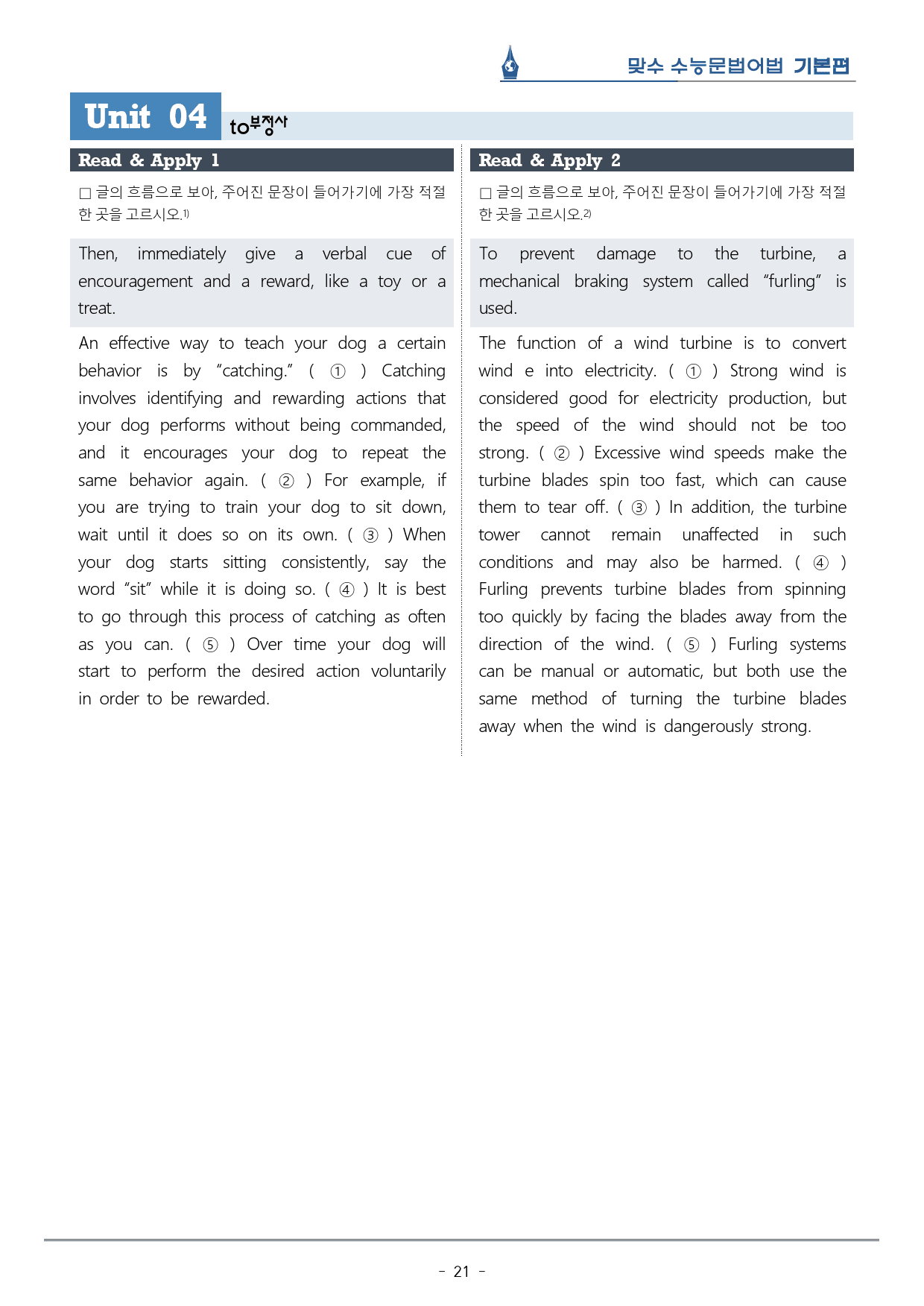 맞수 수능문법어법 기본편

Unit 04 to부정사

Read & Apply 1

☐ 글의 흐름으로 보아, 주어진 문장이 들어가기에 가장 적절한 곳을 고르시오.$^{1)}$

Then, immediately give a verbal cue of encouragement and a reward, like a toy or a treat.

An effective way to teach your dog a certain behavior is by "catching." ( ① ) Catching involves identifying and rewarding actions that your dog performs without being commanded, and it encourages your dog to repeat the same behavior again. ( ② ) For example, if you are trying to train your dog to sit down, wait until it does so on its own. ( ③ ) When your dog starts sitting consistently, say the word "sit" while it is doing so. ( ④ ) It is best to go through this process of catching as often as you can. ( ⑤ ) Over time your dog will start to perform the desired action voluntarily in order to be rewarded.

Read & Apply 2

☐ 글의 흐름으로 보아, 주어진 문장이 들어가기에 가장 적절한 곳을 고르시오.$^{2)}$

To prevent damage to the turbine, a mechanical braking system called "furling" is used.

The function of a wind turbine is to convert wind e into electricity. ( ① ) Strong wind is considered good for electricity production, but the speed of the wind should not be too strong. ( ② ) Excessive wind speeds make the turbine blades spin too fast, which can cause them to tear off. ( ③ ) In addition, the turbine tower cannot remain unaffected in such conditions and may also be harmed. ( ④ ) Furling prevents turbine blades from spinning too quickly by facing the blades away from the direction of the wind. ( ⑤ ) Furling systems can be manual or automatic, but both use the same method of turning the turbine blades away when the wind is dangerously strong.

- 21 -